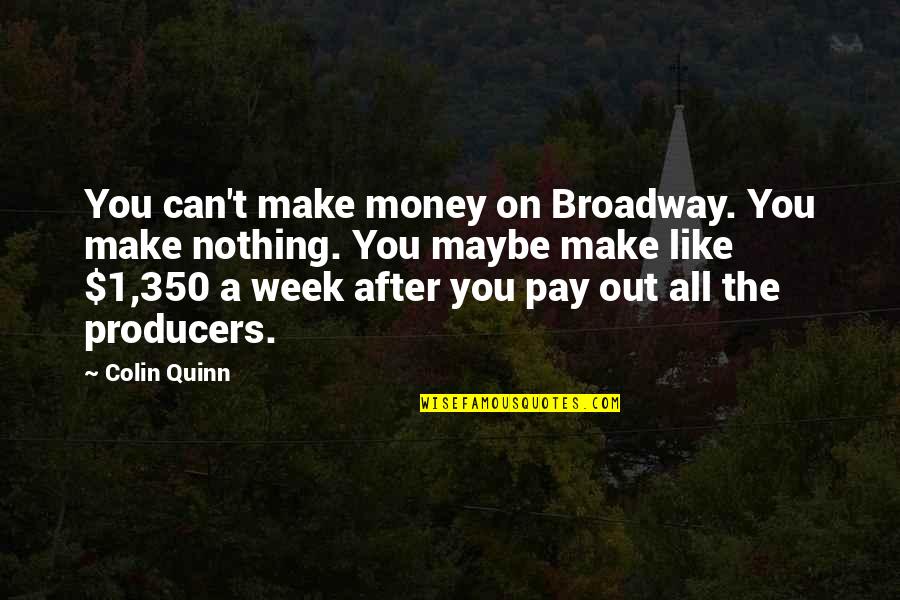 You can't make money on Broadway. You make nothing. You maybe make like \$1,350 a week after you pay out all the producers.

~ Colin Quinn

WISEFAMOUSQUOTES.COM